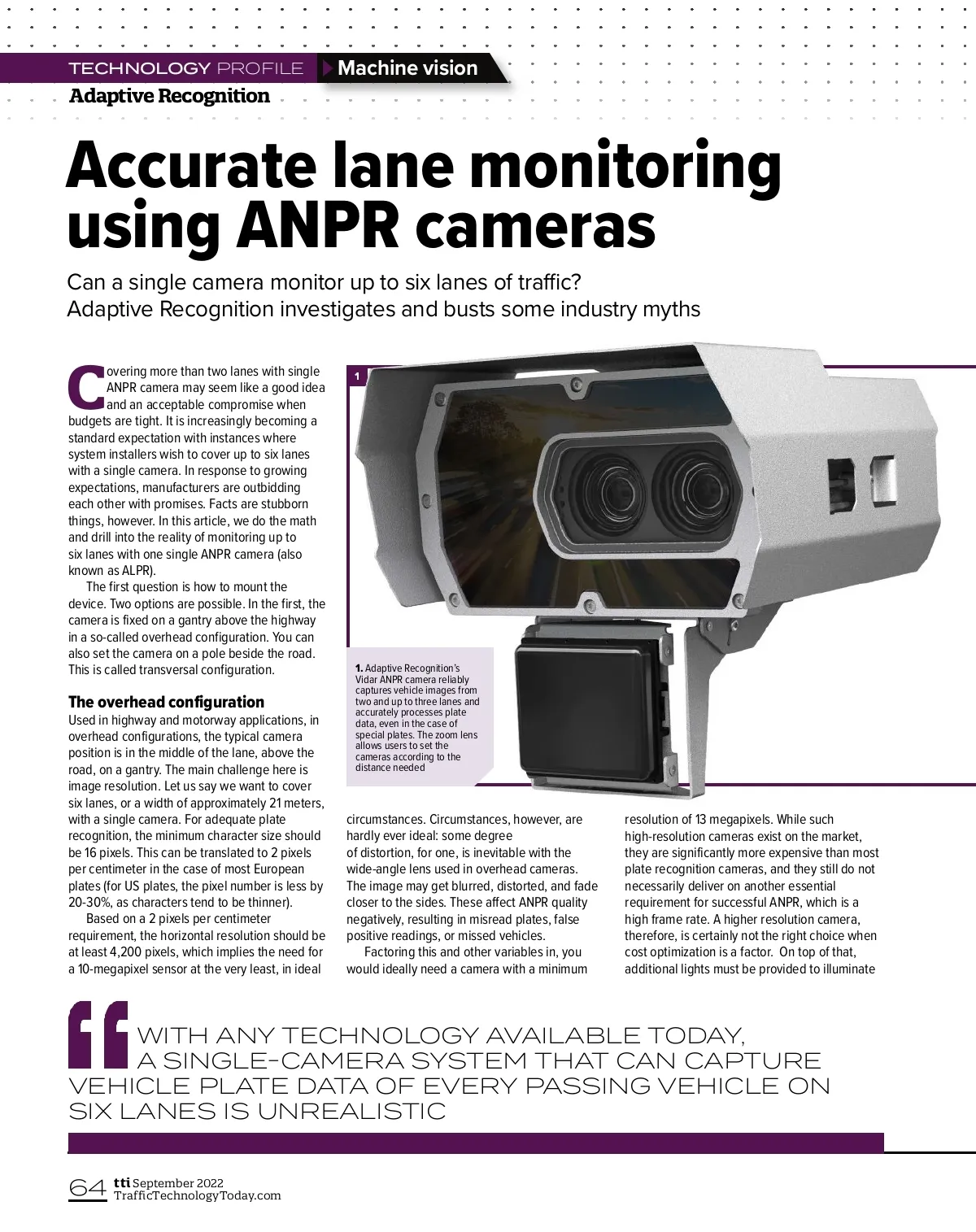 TECHNOLOGY PROFILE Machine vision

Adaptive Recognition

Accurate lane monitoring using ANPR cameras

Can a single camera monitor up to six lanes of traffic? Adaptive Recognition investigates and busts some industry myths

Covering more than two lanes with single ANPR camera may seem like a good idea and an acceptable compromise when budgets are tight. It is increasingly becoming a standard expectation with instances where system installers wish to cover up to six lanes with a single camera. In response to growing expectations, manufacturers are outbidding each other with promises. Facts are stubborn things, however. In this article, we do the math and drill into the reality of monitoring up to six lanes with one single ANPR camera (also known as ALPR).

The first question is how to mount the device. Two options are possible. In the first, the camera is fixed on a gantry above the highway in a so-called overhead configuration. You can also set the camera on a pole beside the road. This is called transversal configuration.

The overhead configuration
Used in highway and motorway applications, in overhead configurations, the typical camera position is in the middle of the lane, above the road, on a gantry. The main challenge here is image resolution. Let us say we want to cover six lanes, or a width of approximately 21 meters, with a single camera. For adequate plate recognition, the minimum character size should be 16 pixels. This can be translated to 2 pixels per centimeter in the case of most European plates (for US plates, the pixel number is less by 20-30%, as characters tend to be thinner).

Based on a 2 pixels per centimeter requirement, the horizontal resolution should be at least 4,200 pixels, which implies the need for a 10-megapixel sensor at the very least, in ideal circumstances. Circumstances, however, are hardly ever ideal: some degree of distortion, for one, is inevitable with the wide-angle lens used in overhead cameras. The image may get blurred, distorted, and fade closer to the sides. These affect ANPR quality negatively, resulting in misread plates, false positive readings, or missed vehicles.

Factoring this and other variables in, you would ideally need a camera with a minimum resolution of 13 megapixels. While such high-resolution cameras exist on the market, they are significantly more expensive than most plate recognition cameras, and they still do not necessarily deliver on another essential requirement for successful ANPR, which is a high frame rate. A higher resolution camera, therefore, is certainly not the right choice when cost optimization is a factor. On top of that, additional lights must be provided to illuminate

1

1. Adaptive Recognition's Vidar ANPR camera reliably captures vehicle images from two and up to three lanes and accurately processes plate data, even in the case of special plates. The zoom lens allows users to set the cameras according to the distance needed

WITH ANY TECHNOLOGY AVAILABLE TODAY, A SINGLE-CAMERA SYSTEM THAT CAN CAPTURE VEHICLE PLATE DATA OF EVERY PASSING VEHICLE ON SIX LANES IS UNREALISTIC

64 tti September 2022
TrafficTechnologyToday.com